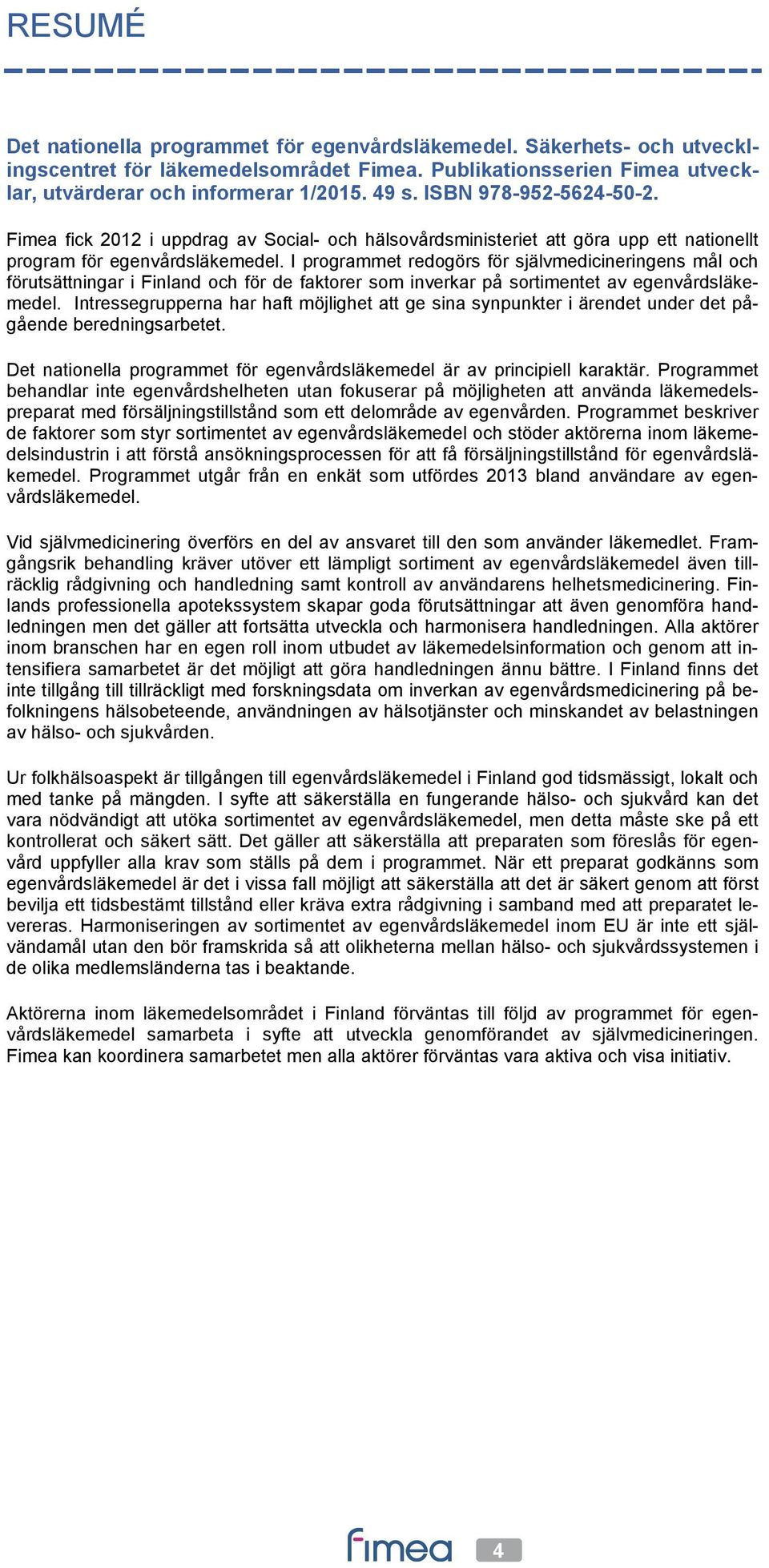 RESUMÉ

Det nationella programmet för egenvårdsläkemedel. Säkerhets- och utvecklingscentret för läkemedelsområdet Fimea. Publikationsserien Fimea utvecklar, utvärderar och informerar 1/2015. 49 s. ISBN 978-952-5624-50-2.

Fimea fick 2012 i uppdrag av Social- och hälsovårdsministeriet att göra upp ett nationellt program för egenvårdsläkemedel. I programmet redogörs för självmedicineringens mål och förutsättningar i Finland och för de faktorer som inverkar på sortimentet av egenvårdsläkemedel. Intressegrupperna har haft möjlighet att ge sina synpunkter i ärendet under det pågående beredningsarbetet.

Det nationella programmet för egenvårdsläkemedel är av principiell karaktär. Programmet behandlar inte egenvårdshelheten utan fokuserar på möjligheten att använda läkemedelspreparat med försäljningstillstånd som ett delområde av egenvården. Programmet beskriver de faktorer som styr sortimentet av egenvårdsläkemedel och stöder aktörerna inom läkemedelsindustrin i att förstå ansökningsprocessen för att få försäljningstillstånd för egenvårdsläkemedel. Programmet utgår från en enkät som utfördes 2013 bland användare av egenvårdsläkemedel.

Vid självmedicinering överförs en del av ansvaret till den som använder läkemedlet. Framgångsrik behandling kräver utöver ett lämpligt sortiment av egenvårdsläkemedel även tillräcklig rådgivning och handledning samt kontroll av användarens helhetsmedicinering. Finlands professionella apotekssystem skapar goda förutsättningar att även genomföra handledningen men det gäller att fortsätta utveckla och harmonisera handledningen. Alla aktörer inom branschen har en egen roll inom utbudet av läkemedelsinformation och genom att intensifiera samarbetet är det möjligt att göra handledningen ännu bättre. I Finland finns det inte tillgång till tillräckligt med forskningsdata om inverkan av egenvårdsmedicinering på befolkningens hälsobeteende, användningen av hälsotjänster och minskandet av belastningen av hälso- och sjukvården.

Ur folkhälsoaspekt är tillgången till egenvårdsläkemedel i Finland god tidsmässigt, lokalt och med tanke på mängden. I syfte att säkerställa en fungerande hälso- och sjukvård kan det vara nödvändigt att utöka sortimentet av egenvårdsläkemedel, men detta måste ske på ett kontrollerat och säkert sätt. Det gäller att säkerställa att preparaten som föreslås för egenvård uppfyller alla krav som ställs på dem i programmet. När ett preparat godkänns som egenvårdsläkemedel är det i vissa fall möjligt att säkerställa att det är säkert genom att först bevilja ett tidsbestämt tillstånd eller kräva extra rådgivning i samband med att preparatet levereras. Harmoniseringen av sortimentet av egenvårdsläkemedel inom EU är inte ett självändamål utan den bör framskrida så att olikheterna mellan hälso- och sjukvårdssystemen i de olika medlemsländerna tas i beaktande.

Aktörerna inom läkemedelsområdet i Finland förväntas till följd av programmet för egenvårdsläkemedel samarbeta i syfte att utveckla genomförandet av självmedicineringen. Fimea kan koordinera samarbetet men alla aktörer förväntas vara aktiva och visa initiativ.

fimea 4